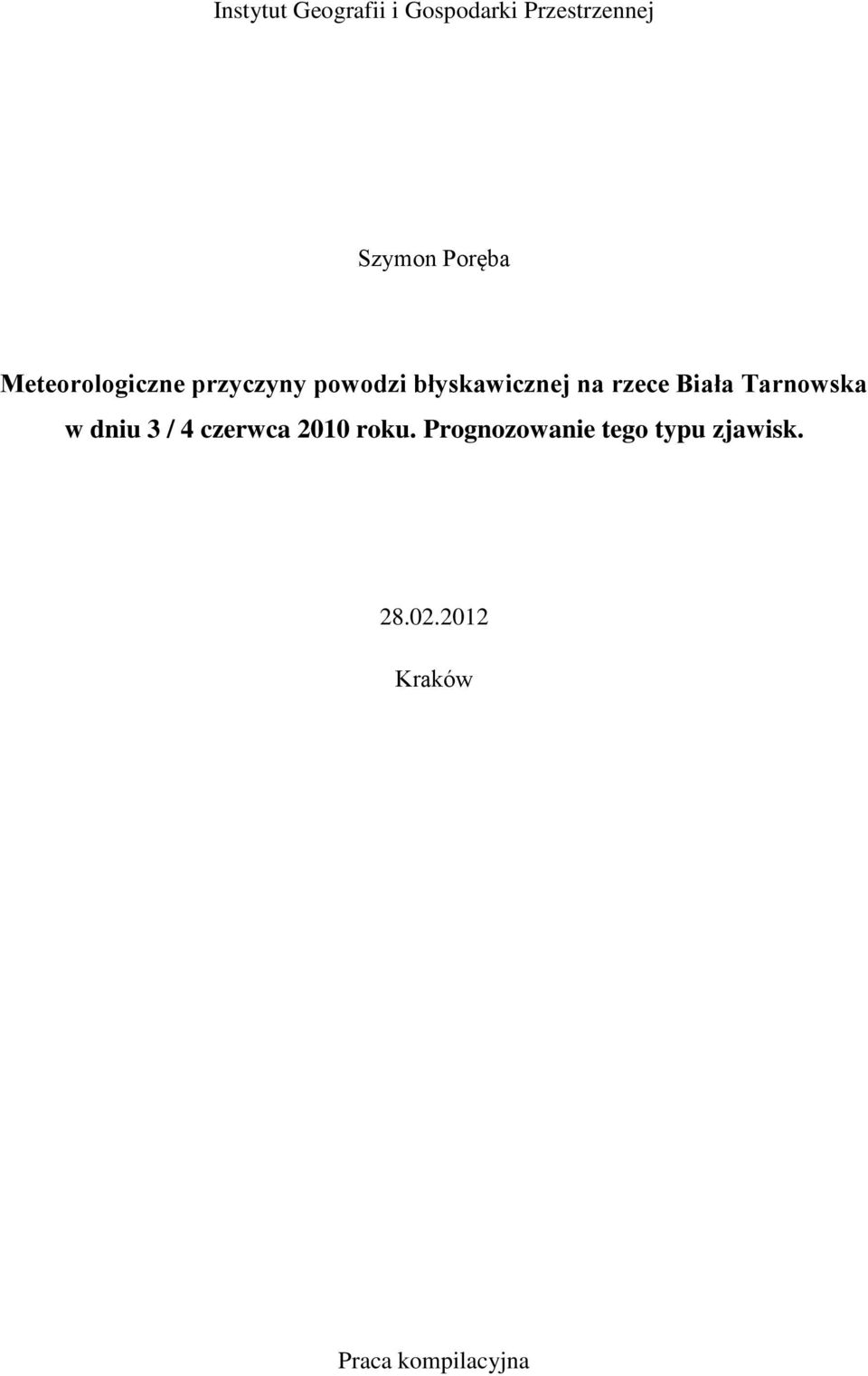 Instytut Geografii i Gospodarki Przestrzennej

Szymon Poręba

Meteorologiczne przyczyny powodzi błyskawicznej na rzece Biała Tarnowska w dniu 3 / 4 czerwca 2010 roku. Prognozowanie tego typu zjawisk.

28.02.2012

Kraków

Praca kompilacyjna